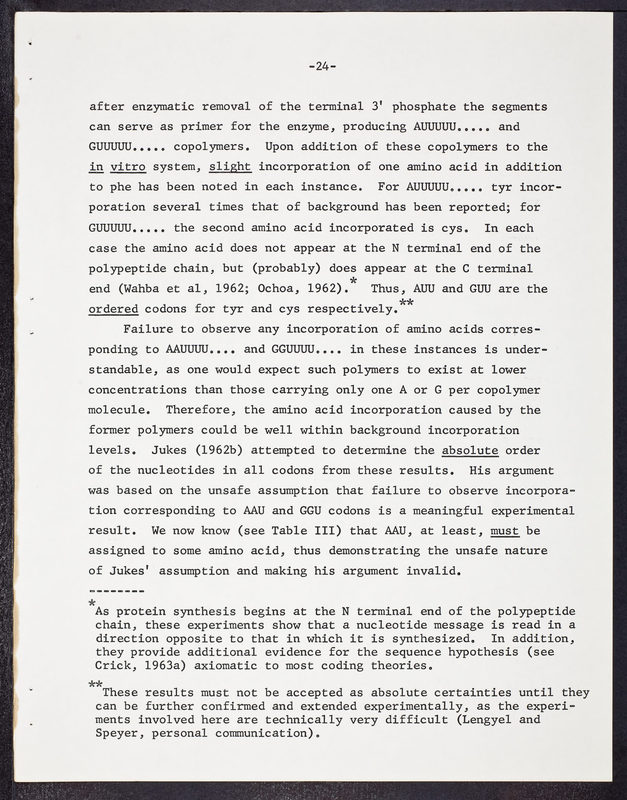 -24-

after enzymatic removal of the terminal 3' phosphate the segments can serve as primer for the enzyme, producing AUUUUU..... and GUUUUU..... copolymers. Upon addition of these copolymers to the in vitro system, slight incorporation of one amino acid in addition to phe has been noted in each instance. For AUUUUU..... tyr incorporation several times that of background has been reported; for GUUUUU..... the second amino acid incorporated is cys. In each case the amino acid does not appear at the N terminal end of the polypeptide chain, but (probably) does appear at the C terminal end (Wahba et al, 1962; Ochoa, 1962).* Thus, AUU and GUU are the ordered codons for tyr and cys respectively.**

Failure to observe any incorporation of amino acids corresponding to AAUUUU.... and GGUUUU.... in these instances is understandable, as one would expect such polymers to exist at lower concentrations than those carrying only one A or G per copolymer molecule. Therefore, the amino acid incorporation caused by the former polymers could be well within background incorporation levels. Jukes (1962b) attempted to determine the absolute order of the nucleotides in all codons from these results. His argument was based on the unsafe assumption that failure to observe incorporation corresponding to AAU and GGU codons is a meaningful experimental result. We now know (see Table III) that AAU, at least, must be assigned to some amino acid, thus demonstrating the unsafe nature of Jukes' assumption and making his argument invalid.

--------

*As protein synthesis begins at the N terminal end of the polypeptide chain, these experiments show that a nucleotide message is read in a direction opposite to that in which it is synthesized. In addition, they provide additional evidence for the sequence hypothesis (see Crick, 1963a) axiomatic to most coding theories.

**These results must not be accepted as absolute certainties until they can be further confirmed and extended experimentally, as the experiments involved here are technically very difficult (Lengyel and Speyer, personal communication).